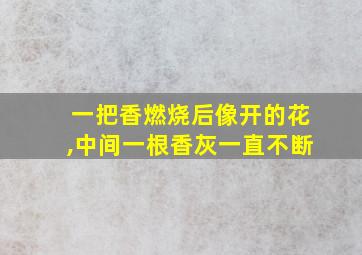 一把香燃烧后像开的花,中间一根香灰一直不断